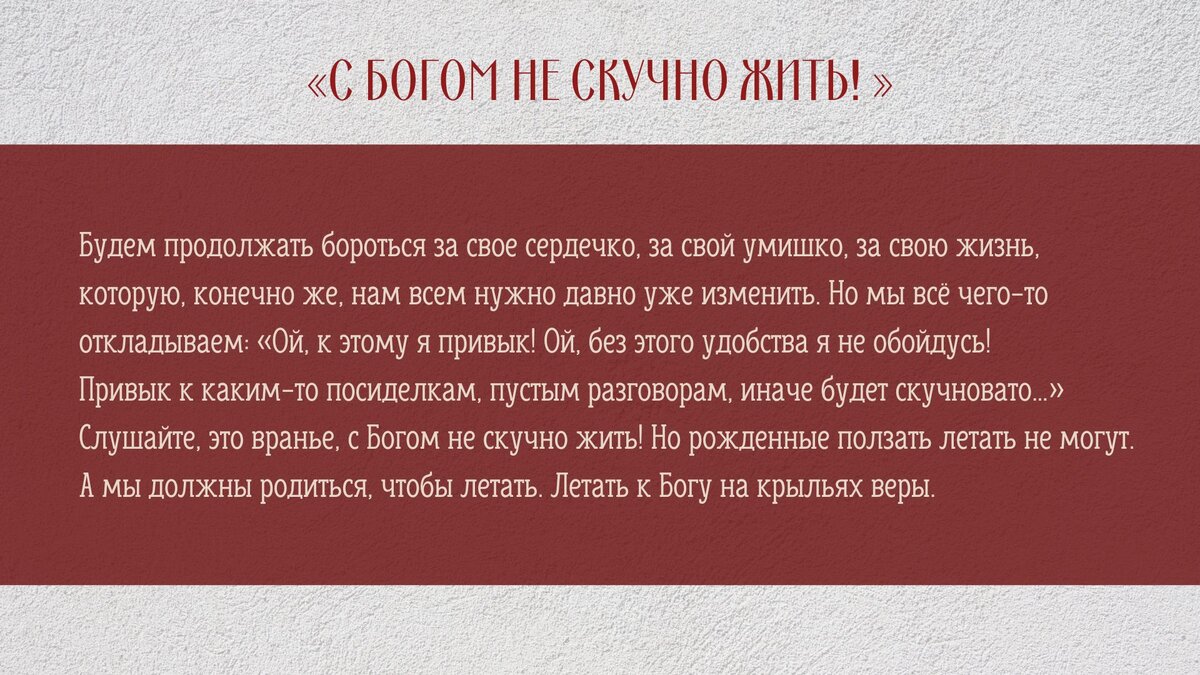 «С БОГОМ НЕ СКУЧНО ЖИТЬ! »

Будем продолжать бороться за свое сердечко, за свой умишко, за свою жизнь, которую, конечно же, нам всем нужно давно уже изменить. Но мы всё чего-то откладываем: «Ой, к этому я привык! Ой, без этого удобства я не обойдусь! Привык к каким-то посиделкам, пустым разговорам, иначе будет скучновато...» Слушайте, это вранье, с Богом не скучно жить! Но рожденные ползать летать не могут. А мы должны родиться, чтобы летать. Летать к Богу на крыльях веры.